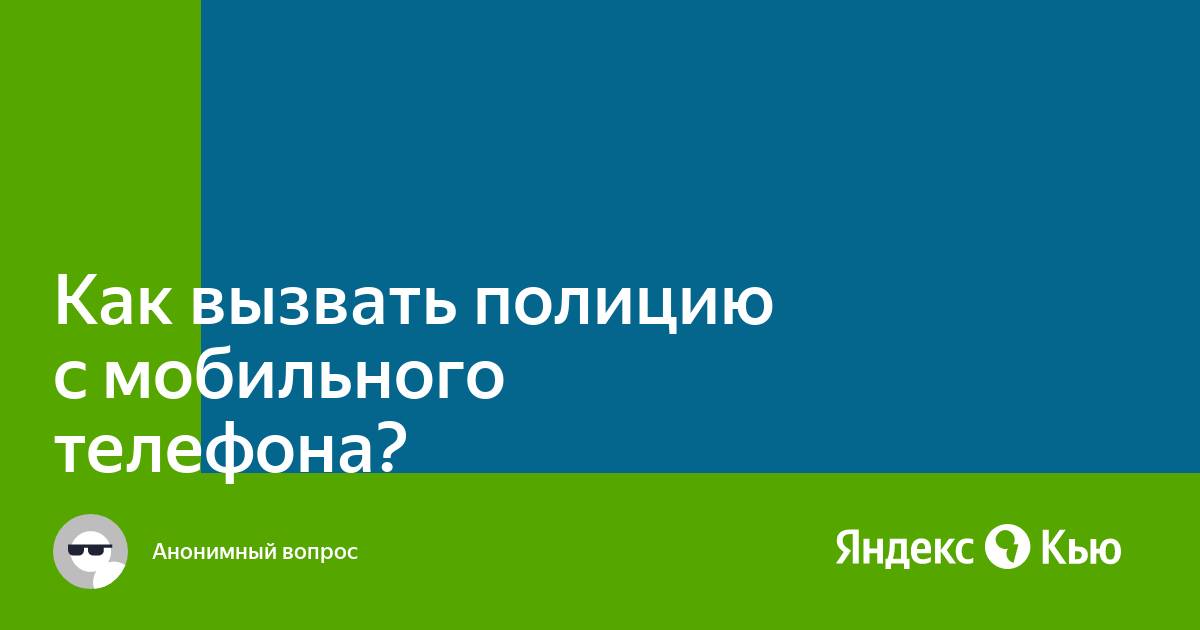 Как вызвать полицию с мобильного телефона?

Анонимный вопрос

Яндекс Кью